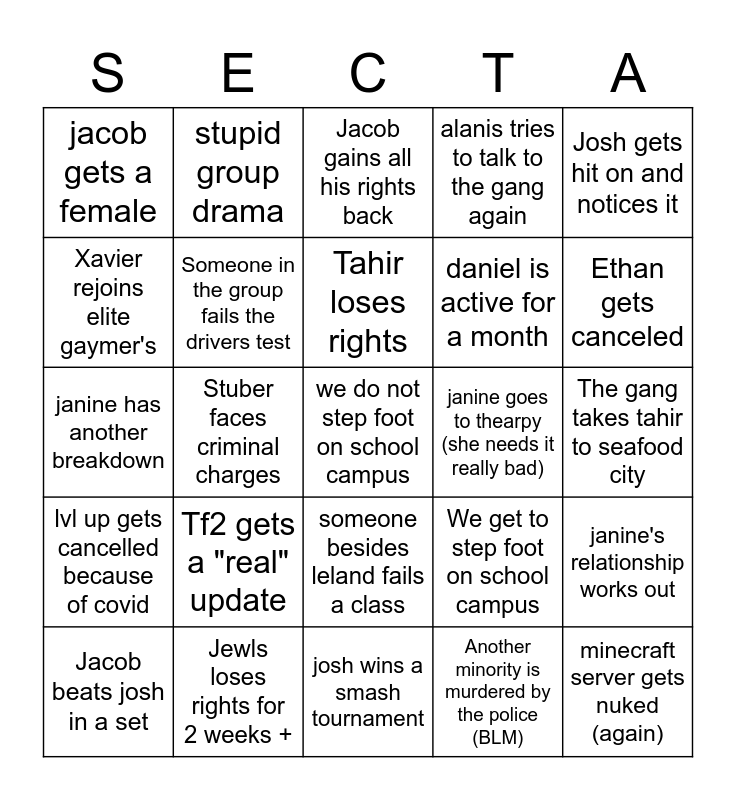 | S | E | C | T | A |
|---|---|---|---|---|
| jacob gets a female | stupid group drama | Jacob gains all his rights back | alanis tries to talk to the gang again | Josh gets hit on and notices it |
| Xavier rejoins elite gaymer's | Someone in the group fails the drivers test | Tahir loses rights | daniel is active for a month | Ethan gets canceled |
| janine has another breakdown | Stuber faces criminal charges | we do not step foot on school campus | janine goes to thearpy (she needs it really bad) | The gang takes tahir to seafood city |
| lvl up gets cancelled because of covid | Tf2 gets a "real" update | someone besides leland fails a class | We get to step foot on school campus | janine's relationship works out |
| Jacob beats josh in a set | Jewls loses rights for 2 weeks + | josh wins a smash tournament | Another minority is murdered by the police (BLM) | minecraft server gets nuked (again) |